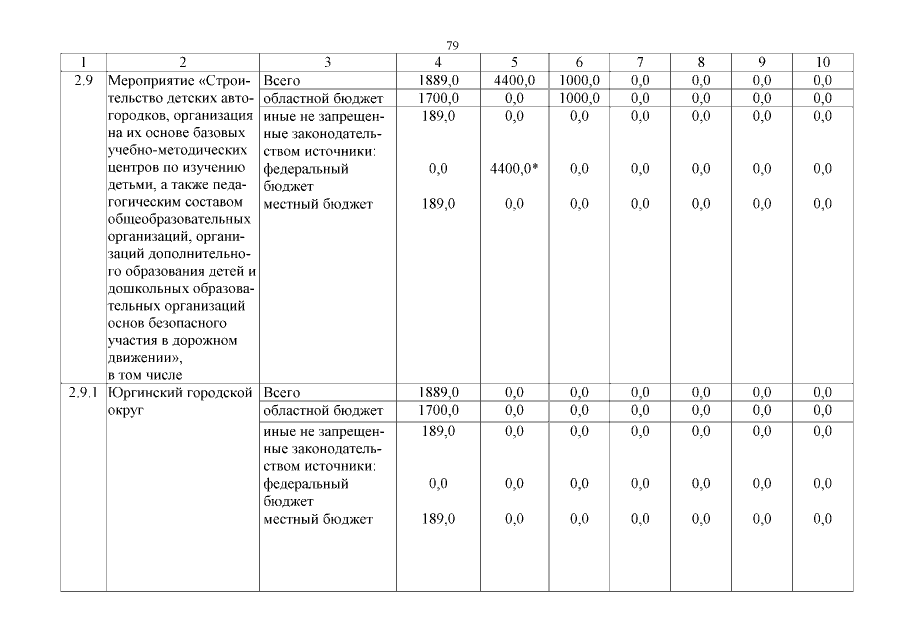 79

| 1 | 2 | 3 | 4 | 5 | 6 | 7 | 8 | 9 | 10 |
|---|---|---|---|---|---|---|---|---|---|
| 2.9 | Мероприятие «Строительство детских автогородков, организация на их основе базовых учебно-методических центров по изучению детьми, а также педагогическим составом общеобразовательных организаций, организаций дополнительного образования детей и дошкольных образовательных организаций основ безопасного участия в дорожном движении», в том числе | Всего | 1889,0 | 4400,0 | 1000,0 | 0,0 | 0,0 | 0,0 | 0,0 |
| | | областной бюджет | 1700,0 | 0,0 | 1000,0 | 0,0 | 0,0 | 0,0 | 0,0 |
| | | иные не запрещенные законодательством источники: | 189,0 | 0,0 | 0,0 | 0,0 | 0,0 | 0,0 | 0,0 |
| | | федеральный бюджет | 0,0 | 4400,0* | 0,0 | 0,0 | 0,0 | 0,0 | 0,0 |
| | | местный бюджет | 189,0 | 0,0 | 0,0 | 0,0 | 0,0 | 0,0 | 0,0 |
| 2.9.1 | Юргинский городской округ | Всего | 1889,0 | 0,0 | 0,0 | 0,0 | 0,0 | 0,0 | 0,0 |
| | | областной бюджет | 1700,0 | 0,0 | 0,0 | 0,0 | 0,0 | 0,0 | 0,0 |
| | | иные не запрещенные законодательством источники: | 189,0 | 0,0 | 0,0 | 0,0 | 0,0 | 0,0 | 0,0 |
| | | федеральный бюджет | 0,0 | 0,0 | 0,0 | 0,0 | 0,0 | 0,0 | 0,0 |
| | | местный бюджет | 189,0 | 0,0 | 0,0 | 0,0 | 0,0 | 0,0 | 0,0 |